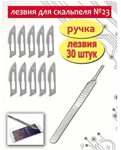 лезвия для скальпеля №23

ручка

лезвия 30 штук